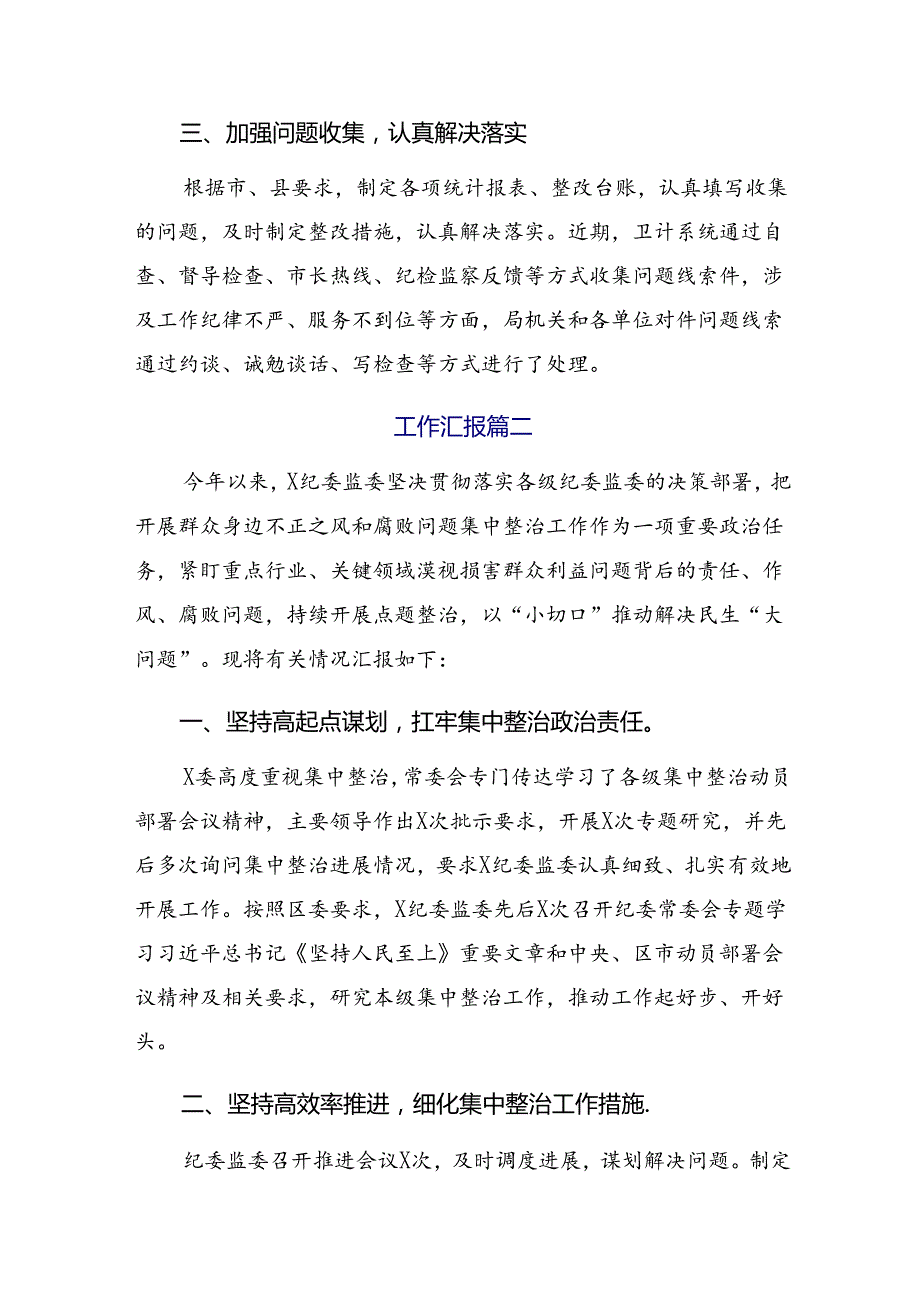 三、加强问题收集，认真解决落实

根据市、县要求，制定各项统计报表、整改台账，认真填写收集的问题，及时制定整改措施，认真解决落实。近期，卫计系统通过自查、督导检查、市长热线、纪检监察反馈等方式收集问题线索件，涉及工作纪律不严、服务不到位等方面，局机关和各单位对件问题线索通过约谈、诫勉谈话、写检查等方式进行了处理。

工作汇报篇二

今年以来，X纪委监委坚决贯彻落实各级纪委监委的决策部署，把开展群众身边不正之风和腐败问题集中整治工作作为一项重要政治任务，紧盯重点行业、关键领域漠视损害群众利益问题背后的责任、作风、腐败问题，持续开展点题整治，以“小切口”推动解决民生“大问题”。现将有关情况汇报如下：

一、坚持高起点谋划，扛牢集中整治政治责任。

X委高度重视集中整治，常委会专门传达学习了各级集中整治动员部署会议精神，主要领导作出X次批示要求，开展X次专题研究，并先后多次询问集中整治进展情况，要求X纪委监委认真细致、扎实有效地开展工作。按照区委要求，X纪委监委先后X次召开纪委常委会专题学习习近平总书记《坚持人民至上》重要文章和中央、区市动员部署会议精神及相关要求，研究本级集中整治工作，推动工作起好步、开好头。

二、坚持高效率推进，细化集中整治工作措施.

纪委监委召开推进会议X次，及时调度进展，谋划解决问题。制定